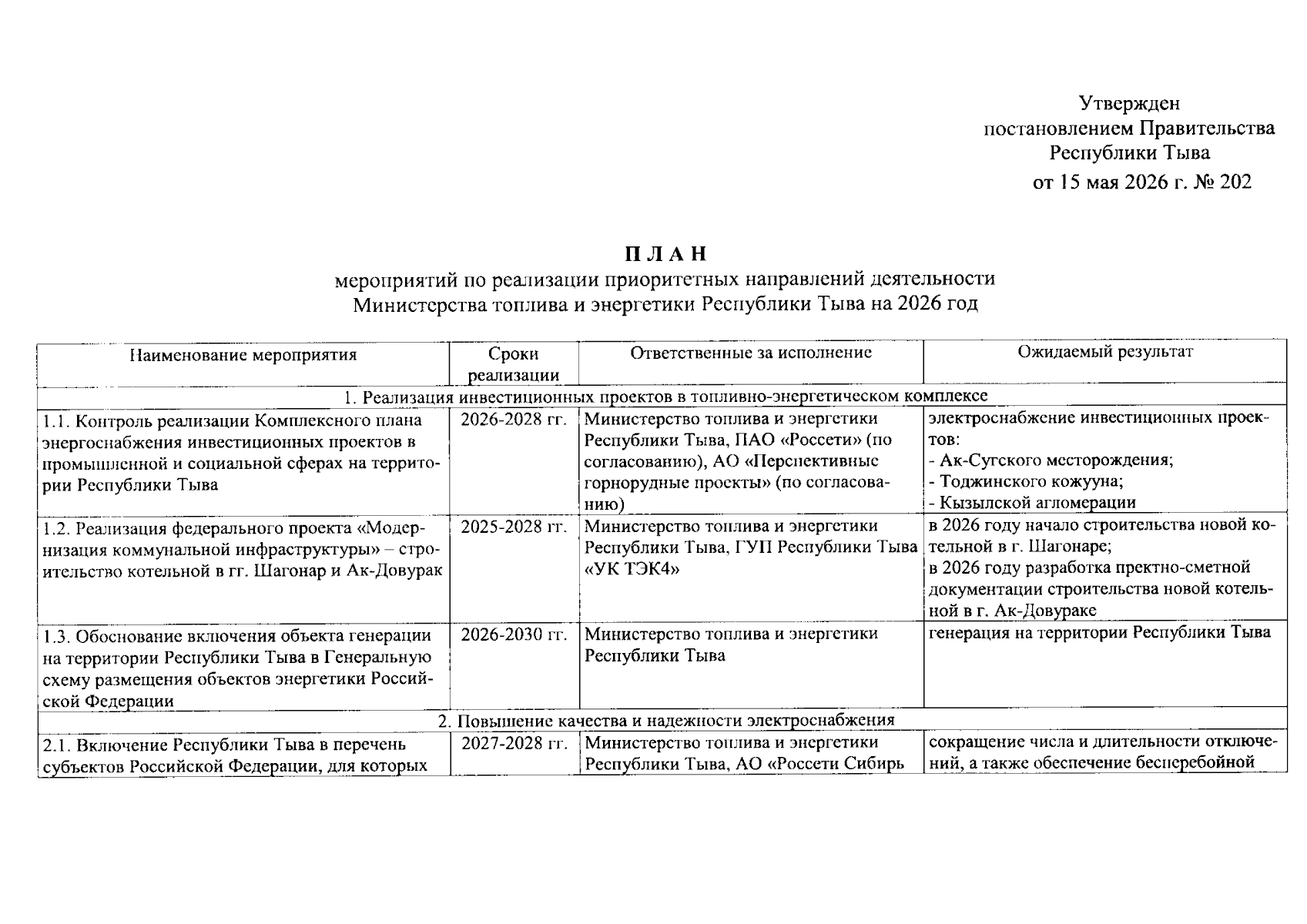 Утвержден
постановлением Правительства
Республики Тыва
от 15 мая 2026 г. № 202

П Л А Н
мероприятий по реализации приоритетных направлений деятельности
Министерства топлива и энергетики Республики Тыва на 2026 год

| Наименование мероприятия | Сроки реализации | Ответственные за исполнение | Ожидаемый результат |
|---|---|---|---|
| 1. Реализация инвестиционных проектов в топливно-энергетическом комплексе | | | |
| 1.1. Контроль реализации Комплексного плана энергоснабжения инвестиционных проектов в промышленной и социальной сферах на территории Республики Тыва | 2026-2028 гг. | Министерство топлива и энергетики Республики Тыва, ПАО «Россети» (по согласованию), АО «Перспективные горнорудные проекты» (по согласованию) | электроснабжение инвестиционных проектов: - Ак-Сугского месторождения; - Тоджинского кожууна; - Кызылской агломерации |
| 1.2. Реализация федерального проекта «Модернизация коммунальной инфраструктуры» – строительство котельной в гг. Шагонар и Ак-Довурак | 2025-2028 гг. | Министерство топлива и энергетики Республики Тыва, ГУП Республики Тыва «УК ТЭК4» | в 2026 году начало строительства новой котельной в г. Шагонаре; в 2026 году разработка пректно-сметной документации строительства новой котельной в г. Ак-Довураке |
| 1.3. Обоснование включения объекта генерации на территории Республики Тыва в Генеральную схему размещения объектов энергетики Российской Федерации | 2026-2030 гг. | Министерство топлива и энергетики Республики Тыва | генерация на территории Республики Тыва |
| 2. Повышение качества и надежности электроснабжения | | | |
| 2.1. Включение Республики Тыва в перечень субъектов Российской Федерации, для которых | 2027-2028 гг. | Министерство топлива и энергетики Республики Тыва, АО «Россети Сибирь | сокращение числа и длительности отключений, а также обеспечение бесперебойной |